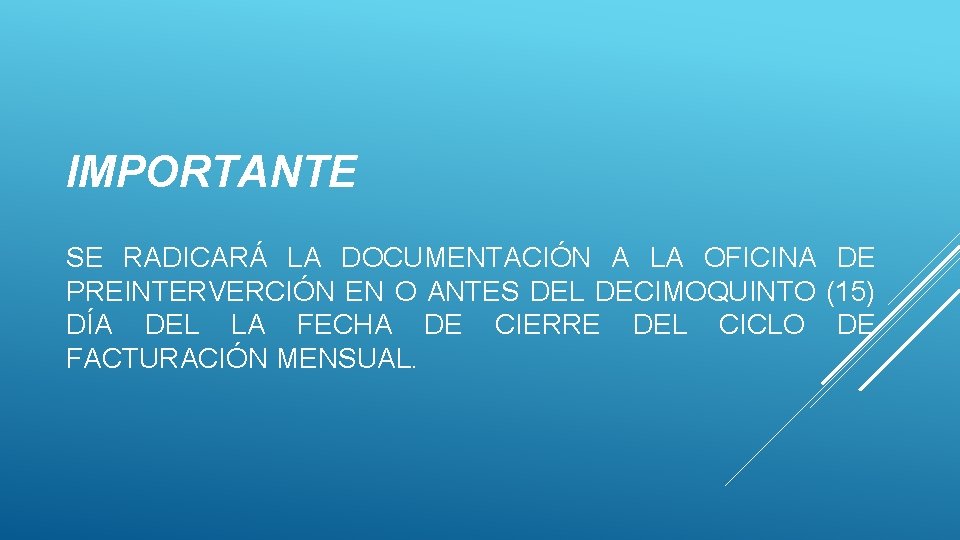 IMPORTANTE

SE RADICARÁ LA DOCUMENTACIÓN A LA OFICINA DE PREINTERVERCIÓN EN O ANTES DEL DECIMOQUINTO (15) DÍA DEL LA FECHA DE CIERRE DEL CICLO DE FACTURACIÓN MENSUAL.